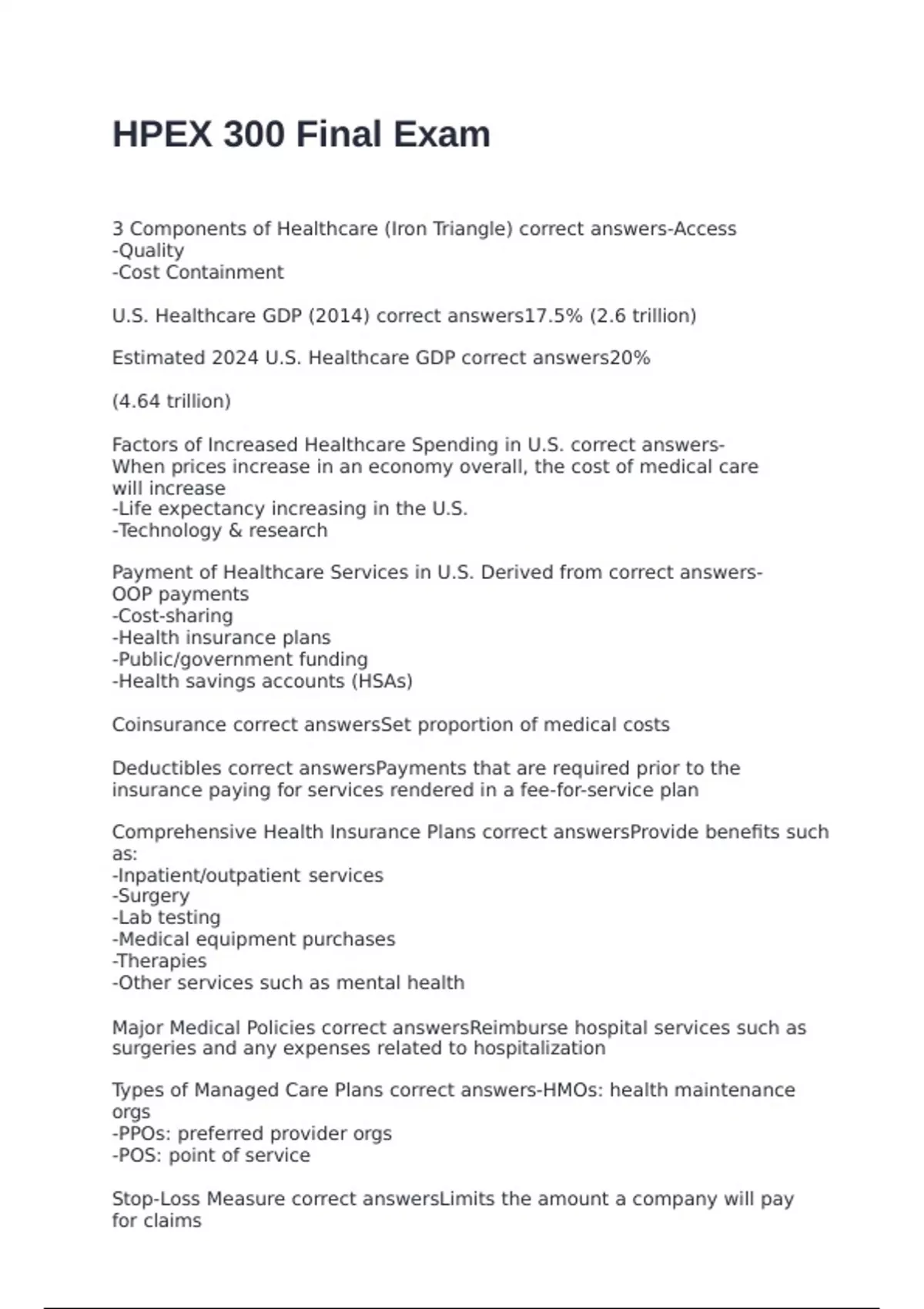 HPEX 300 Final Exam

3 Components of Healthcare (Iron Triangle) correct answers-Access
-Quality
-Cost Containment

U.S. Healthcare GDP (2014) correct answers17.5% (2.6 trillion)

Estimated 2024 U.S. Healthcare GDP correct answers20%

(4.64 trillion)

Factors of Increased Healthcare Spending in U.S. correct answers-When prices increase in an economy overall, the cost of medical care will increase
-Life expectancy increasing in the U.S.
-Technology & research

Payment of Healthcare Services in U.S. Derived from correct answers-OOP payments
-Cost-sharing
-Health insurance plans
-Public/government funding
-Health savings accounts (HSAs)

Coinsurance correct answersSet proportion of medical costs

Deductibles correct answersPayments that are required prior to the insurance paying for services rendered in a fee-for-service plan

Comprehensive Health Insurance Plans correct answersProvide benefits such as:
-Inpatient/outpatient services
-Surgery
-Lab testing
-Medical equipment purchases
-Therapies
-Other services such as mental health

Major Medical Policies correct answersReimburse hospital services such as surgeries and any expenses related to hospitalization

Types of Managed Care Plans correct answers-HMOs: health maintenance orgs
-PPOs: preferred provider orgs
-POS: point of service

Stop-Loss Measure correct answersLimits the amount a company will pay for claims